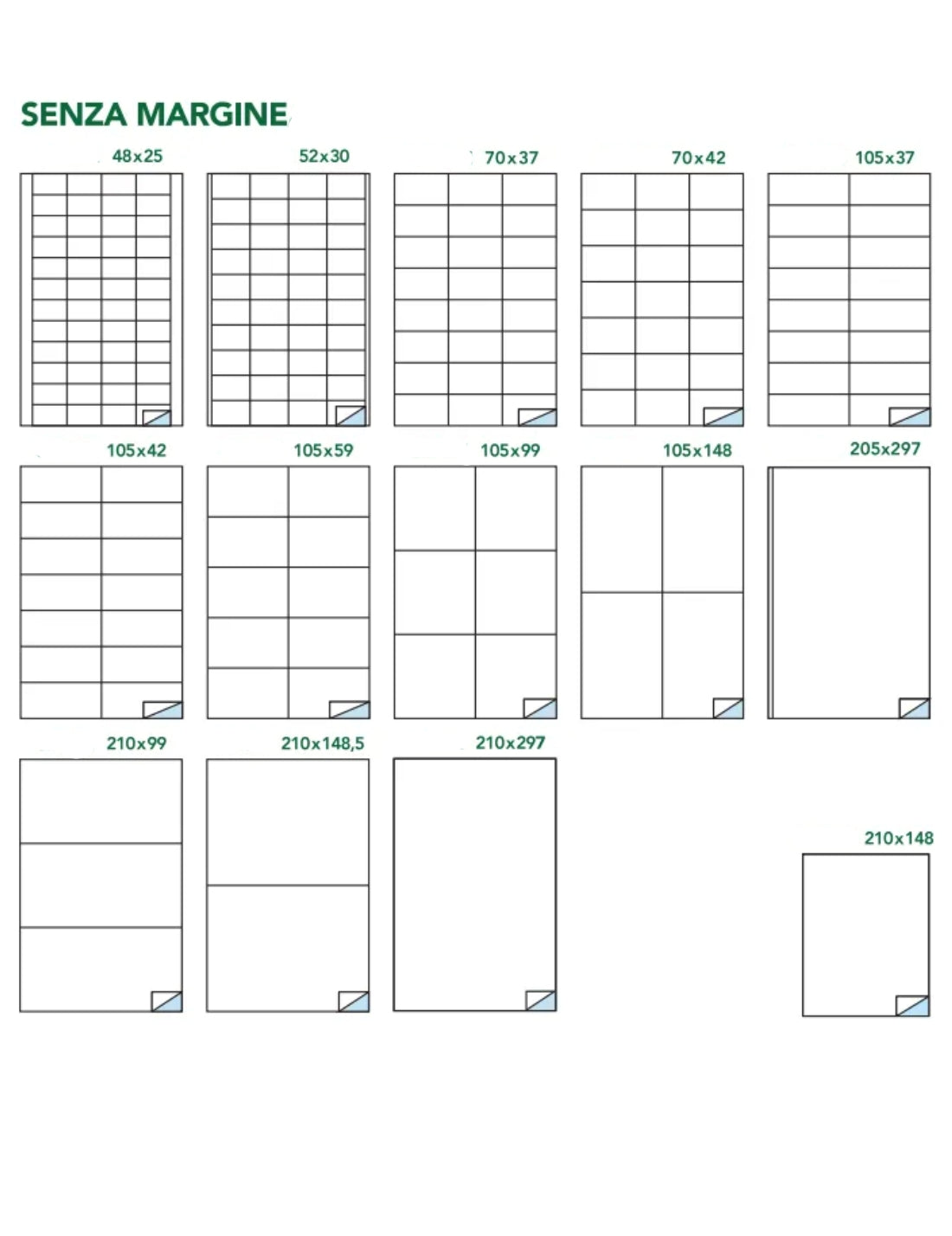 SENZA MARGINE

48x25

52x30

70x37

70x42

105x37

105x42

105x59

105x99

105x148

205x297

210x99

210x148,5

210x297

210x148